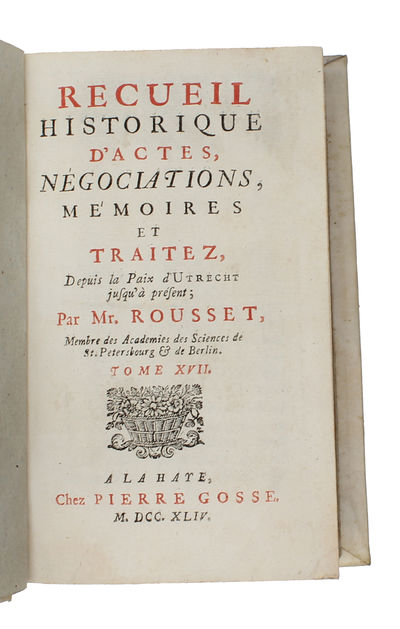 RECUEIL
HISTORIQUE
D'ACTES,
NÉGOCIATIONS,
ME'MOIRES
ET
TRAITEZ,
Depuis la Paix d'UTRECHT jusqu'à présent;
Par Mr. ROUSSET,
Membre des Academies des Sciences de St. Petersbourg & de Berlin.
TOME XVII.

A LA HAYE,
Chez PIERRE GOSSE.
M. DCC. XLIV.